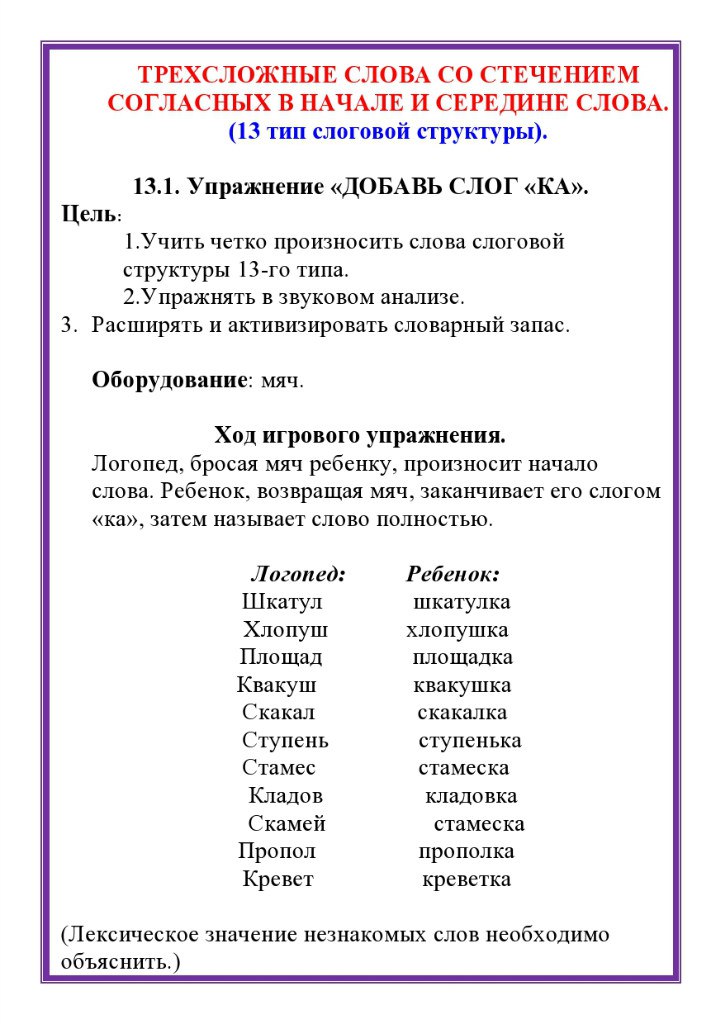 ТРЕХСЛОЖНЫЕ СЛОВА СО СТЕЧЕНИЕМ СОГЛАСНЫХ В НАЧАЛЕ И СЕРЕДИНЕ СЛОВА.
(13 тип слоговой структуры).

13.1. Упражнение «ДОБАВЬ СЛОГ «КА».
Цель:
1.Учить четко произносить слова слоговой структуры 13-го типа.
2.Упражнять в звуковом анализе.
3. Расширять и активизировать словарный запас.

Оборудование: мяч.

Ход игрового упражнения.
Логопед, бросая мяч ребенку, произносит начало слова. Ребенок, возвращая мяч, заканчивает его слогом «ка», затем называет слово полностью.

| Логопед: | Ребенок: |
|---|---|
| Шкатул | шкатулка |
| Хлопуш | хлопушка |
| Площад | площадка |
| Квакуш | квакушка |
| Скакал | скакалка |
| Ступень | ступенька |
| Стамес | стамеска |
| Кладов | кладовка |
| Скамей | стамеска |
| Пропол | прополка |
| Кревет | креветка |

(Лексическое значение незнакомых слов необходимо объяснить.)